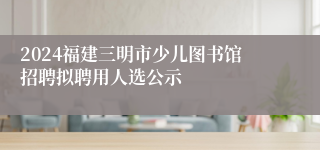 2024福建三明市少儿图书馆招聘拟聘用人选公示